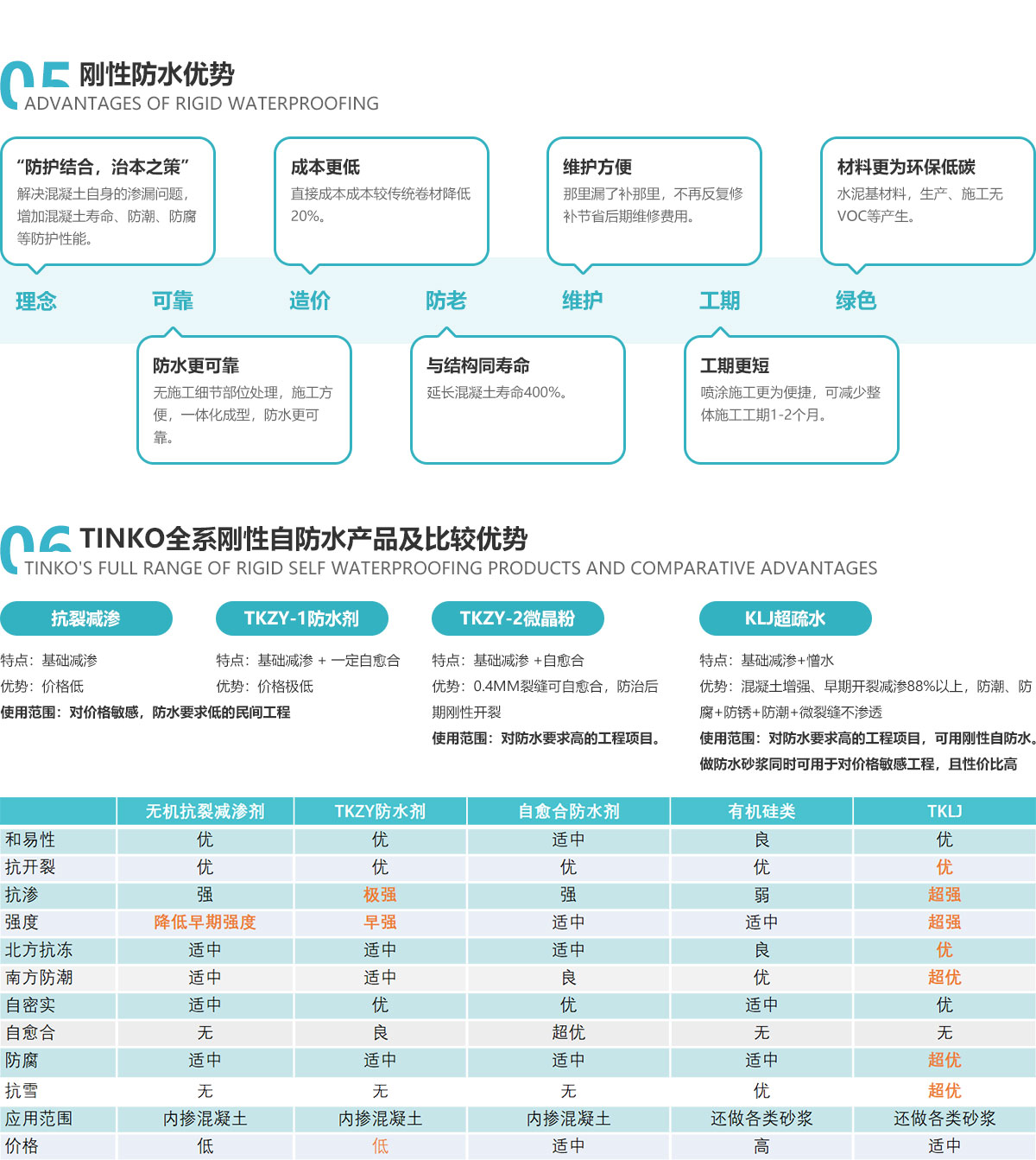 05 刚性防水优势
ADVANTAGES OF RIGID WATERPROOFING

“防护结合，治本之策”
解决混凝土自身的渗漏问题，增加混凝土寿命、防潮、防腐等防护性能。

成本更低
直接成本成本较传统卷材降低20%。

维护方便
那里漏了补那里，不再反复修补节省后期维修费用。

材料更为环保低碳
水泥基材料，生产、施工无VOC等产生。

理念　可靠　造价　防老　维护　工期　绿色

防水更可靠
无施工细节部位处理，施工方便，一体化成型，防水更可靠。

与结构同寿命
延长混凝土寿命400%。

工期更短
喷涂施工更为便捷，可减少整体施工工期1-2个月。

06 TINKO全系刚性自防水产品及比较优势
TINKO'S FULL RANGE OF RIGID SELF WATERPROOFING PRODUCTS AND COMPARATIVE ADVANTAGES

抗裂减渗
特点：基础减渗
优势：价格低
使用范围：对价格敏感，防水要求低的民间工程

TKZY-1防水剂
特点：基础减渗 + 一定自愈合
优势：价格极低

TKZY-2微晶粉
特点：基础减渗 +自愈合
优势：0.4MM裂缝可自愈合，防治后期刚性开裂
使用范围：对防水要求高的工程项目。

KLJ超疏水
特点：基础减渗+憎水
优势：混凝土增强、早期开裂减渗88%以上，防潮、防腐+防锈+防潮+微裂缝不渗透
使用范围：对防水要求高的工程项目，可用刚性自防水。做防水砂浆同时可用于对价格敏感工程，且性价比高

| | 无机抗裂减渗剂 | TKZY防水剂 | 自愈合防水剂 | 有机硅类 | TKLJ |
|---|---|---|---|---|---|
| 和易性 | 优 | 优 | 适中 | 良 | 优 |
| 抗开裂 | 优 | 优 | 优 | 优 | 优 |
| 抗渗 | 强 | 极强 | 强 | 弱 | 超强 |
| 强度 | 降低早期强度 | 早强 | 适中 | 适中 | 超强 |
| 北方抗冻 | 适中 | 适中 | 适中 | 良 | 优 |
| 南方防潮 | 适中 | 适中 | 良 | 优 | 超优 |
| 自密实 | 适中 | 优 | 优 | 适中 | 优 |
| 自愈合 | 无 | 良 | 超优 | 无 | 无 |
| 防腐 | 适中 | 适中 | 适中 | 适中 | 超优 |
| 抗雪 | 无 | 无 | 无 | 优 | 超优 |
| 应用范围 | 内掺混凝土 | 内掺混凝土 | 内掺混凝土 | 还做各类砂浆 | 还做各类砂浆 |
| 价格 | 低 | 低 | 适中 | 高 | 适中 |